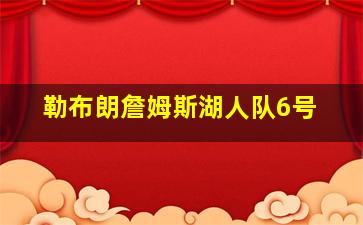 勒布朗詹姆斯湖人队6号